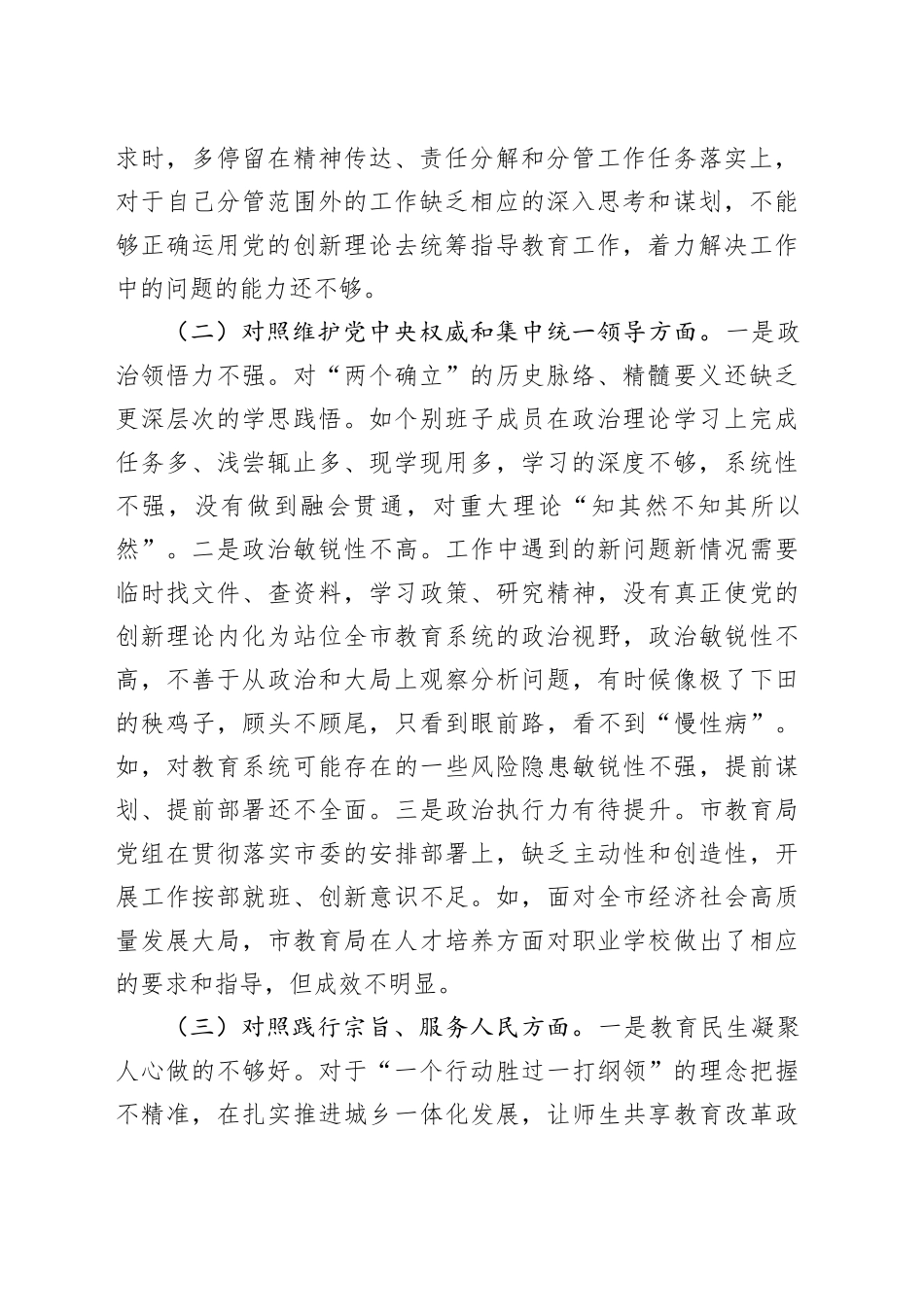 求时，多停留在精神传达、责任分解和分管工作任务落实上，对于自己分管范围外的工作缺乏相应的深入思考和谋划，不能够正确运用党的创新理论去统筹指导教育工作，着力解决工作中的问题的能力还不够。

（二）对照维护党中央权威和集中统一领导方面。一是政治领悟力不强。对“两个确立”的历史脉络、精髓要义还缺乏更深层次的学思践悟。如个别班子成员在政治理论学习上完成任务多、浅尝辄止多、现学现用多，学习的深度不够，系统性不强，没有做到融会贯通，对重大理论“知其然不知其所以然”。二是政治敏锐性不高。工作中遇到的新问题新情况需要临时找文件、查资料，学习政策、研究精神，没有真正使党的创新理论内化为站位全市教育系统的政治视野，政治敏锐性不高，不善于从政治和大局上观察分析问题，有时候像极了下田的秧鸡子，顾头不顾尾，只看到眼前路，看不到“慢性病”。如，对教育系统可能存在的一些风险隐患敏锐性不强，提前谋划、提前部署还不全面。三是政治执行力有待提升。市教育局党组在贯彻落实市委的安排部署上，缺乏主动性和创造性，开展工作按部就班、创新意识不足。如，面对全市经济社会高质量发展大局，市教育局在人才培养方面对职业学校做出了相应的要求和指导，但成效不明显。

（三）对照践行宗旨、服务人民方面。一是教育民生凝聚人心做的不够好。对于“一个行动胜过一打纲领”的理念把握不精准，在扎实推进城乡一体化发展，让师生共享教育改革政